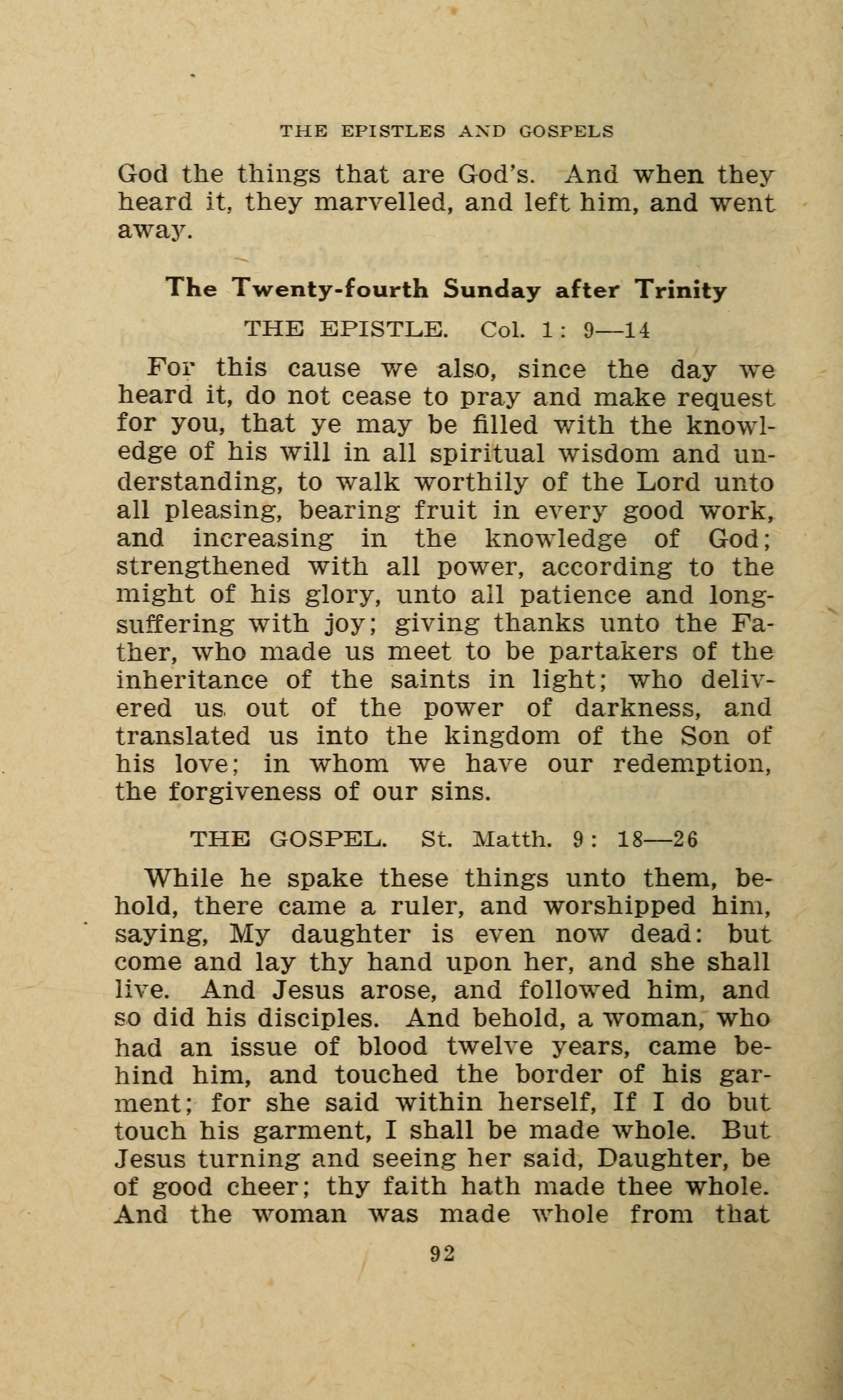 THE EPISTLES AND GOSPELS

God the things that are God's. And when they heard it, they marvelled, and left him, and went away.

The Twenty-fourth Sunday after Trinity

THE EPISTLE. Col. 1: 9—14

For this cause we also, since the day we heard it, do not cease to pray and make request for you, that ye may be filled with the knowledge of his will in all spiritual wisdom and understanding, to walk worthily of the Lord unto all pleasing, bearing fruit in every good work, and increasing in the knowledge of God; strengthened with all power, according to the might of his glory, unto all patience and longsuffering with joy; giving thanks unto the Father, who made us meet to be partakers of the inheritance of the saints in light; who delivered us out of the power of darkness, and translated us into the kingdom of the Son of his love; in whom we have our redemption, the forgiveness of our sins.

THE GOSPEL. St. Matth. 9: 18—26

While he spake these things unto them, behold, there came a ruler, and worshipped him, saying, My daughter is even now dead: but come and lay thy hand upon her, and she shall live. And Jesus arose, and followed him, and so did his disciples. And behold, a woman, who had an issue of blood twelve years, came behind him, and touched the border of his garment; for she said within herself, If I do but touch his garment, I shall be made whole. But Jesus turning and seeing her said, Daughter, be of good cheer; thy faith hath made thee whole. And the woman was made whole from that

92